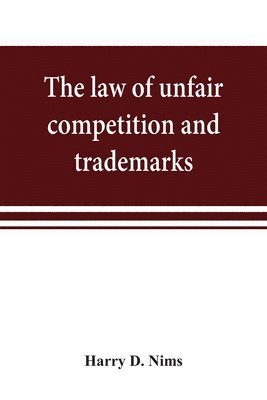 The law of unfair competition and trademarks

Harry D. Nims